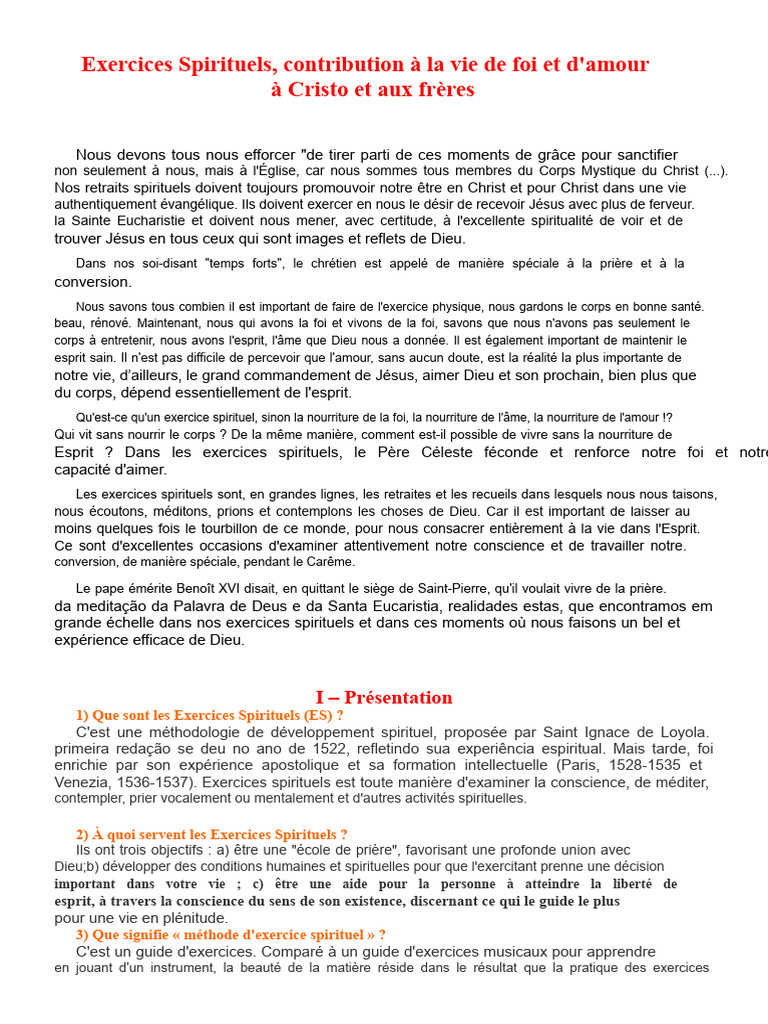 Exercices Spirituels, contribution à la vie de foi et d'amour à Cristo et aux frères

Nous devons tous nous efforcer "de tirer parti de ces moments de grâce pour sanctifier non seulement à nous, mais à l'Église, car nous sommes tous membres du Corps Mystique du Christ (...). Nos retraits spirituels doivent toujours promouvoir notre être en Christ et pour Christ dans une vie authentiquement évangélique. Ils doivent exercer en nous le désir de recevoir Jésus avec plus de ferveur. la Sainte Eucharistie et doivent nous mener, avec certitude, à l'excellente spiritualité de voir et de trouver Jésus en tous ceux qui sont images et reflets de Dieu.

Dans nos soi-disant "temps forts", le chrétien est appelé de manière spéciale à la prière et à la conversion.

Nous savons tous combien il est important de faire de l'exercice physique, nous gardons le corps en bonne santé. beau, rénové. Maintenant, nous qui avons la foi et vivons de la foi, savons que nous n'avons pas seulement le corps à entretenir, nous avons l'esprit, l'âme que Dieu nous a donnée. Il est également important de maintenir le esprit sain. Il n'est pas difficile de percevoir que l'amour, sans aucun doute, est la réalité la plus importante de notre vie, d'ailleurs, le grand commandement de Jésus, aimer Dieu et son prochain, bien plus que du corps, dépend essentiellement de l'esprit.

Qu'est-ce qu'un exercice spirituel, sinon la nourriture de la foi, la nourriture de l'âme, la nourriture de l'amour !? Qui vit sans nourrir le corps ? De la même manière, comment est-il possible de vivre sans la nourriture de Esprit ? Dans les exercices spirituels, le Père Céleste féconde et renforce notre foi et notre capacité d'aimer.

Les exercices spirituels sont, en grandes lignes, les retraites et les recueils dans lesquels nous nous taisons, nous écoutons, méditons, prions et contemplons les choses de Dieu. Car il est important de laisser au moins quelques fois le tourbillon de ce monde, pour nous consacrer entièrement à la vie dans l'Esprit. Ce sont d'excellentes occasions d'examiner attentivement notre conscience et de travailler notre. conversion, de manière spéciale, pendant le Carême.

Le pape émérite Benoît XVI disait, en quittant le siège de Saint-Pierre, qu'il voulait vivre de la prière. da meditação da Palavra de Deus e da Santa Eucaristia, realidades estas, que encontramos em grande échelle dans nos exercices spirituels et dans ces moments où nous faisons un bel et expérience efficace de Dieu.

I – Présentation

1) Que sont les Exercices Spirituels (ES) ?

C'est une méthodologie de développement spirituel, proposée par Saint Ignace de Loyola. primeira redação se deu no ano de 1522, refletindo sua experiência espiritual. Mais tarde, foi enrichie par son expérience apostolique et sa formation intellectuelle (Paris, 1528-1535 et Venezia, 1536-1537). Exercices spirituels est toute manière d'examiner la conscience, de méditer, contempler, prier vocalement ou mentalement et d'autres activités spirituelles.

2) À quoi servent les Exercices Spirituels ?

Ils ont trois objectifs : a) être une "école de prière", favorisant une profonde union avec Dieu;b) développer des conditions humaines et spirituelles pour que l'exercitant prenne une décision important dans votre vie ; c) être une aide pour la personne à atteindre la liberté de esprit, à travers la conscience du sens de son existence, discernant ce qui le guide le plus pour une vie en plénitude.

3) Que signifie « méthode d'exercice spirituel » ?

C'est un guide d'exercices. Comparé à un guide d'exercices musicaux pour apprendre en jouant d'un instrument, la beauté de la matière réside dans le résultat que la pratique des exercices